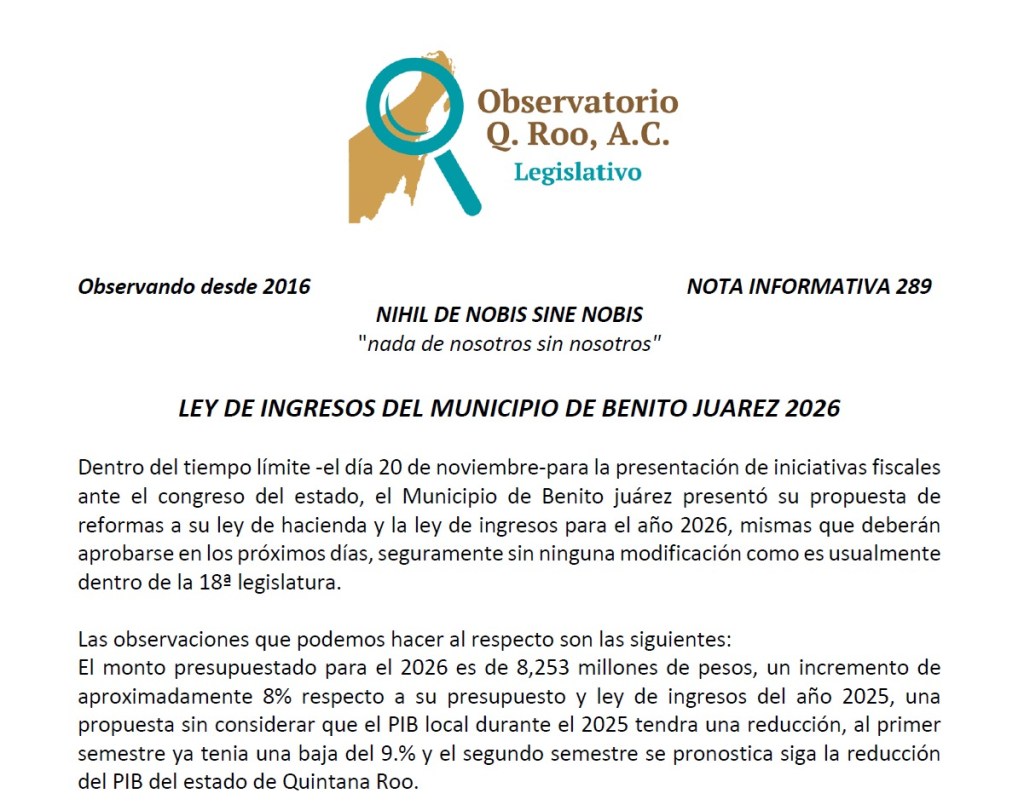 Observatorio Q. Roo, A.C.
Legislativo

Observando desde 2016

NOTA INFORMATIVA 289

NIHIL DE NOBIS SINE NOBIS
"nada de nosotros sin nosotros"

LEY DE INGRESOS DEL MUNICIPIO DE BENITO JUAREZ 2026

Dentro del tiempo límite -el día 20 de noviembre-para la presentación de iniciativas fiscales ante el congreso del estado, el Municipio de Benito juárez presentó su propuesta de reformas a su ley de hacienda y la ley de ingresos para el año 2026, mismas que deberán aprobarse en los próximos días, seguramente sin ninguna modificación como es usualmente dentro de la 18ª legislatura.

Las observaciones que podemos hacer al respecto son las siguientes:
El monto presupuestado para el 2026 es de 8,253 millones de pesos, un incremento de aproximadamente 8% respecto a su presupuesto y ley de ingresos del año 2025, una propuesta sin considerar que el PIB local durante el 2025 tendra una reducción, al primer semestre ya tenia una baja del 9.% y el segundo semestre se pronostica siga la reducción del PIB del estado de Quintana Roo.